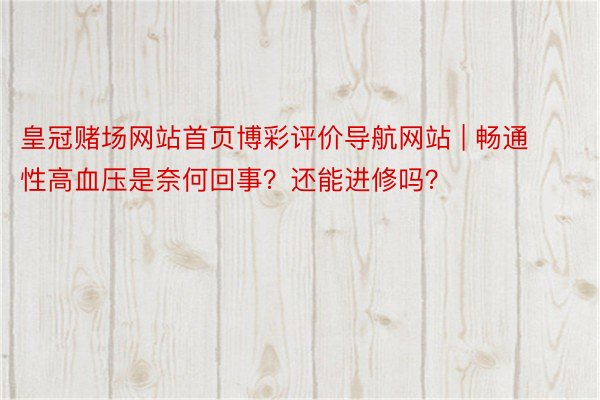 皇冠赌场网站首页博彩评价导航网站 | 畅通性高血压是奈何回事？还能进修吗？